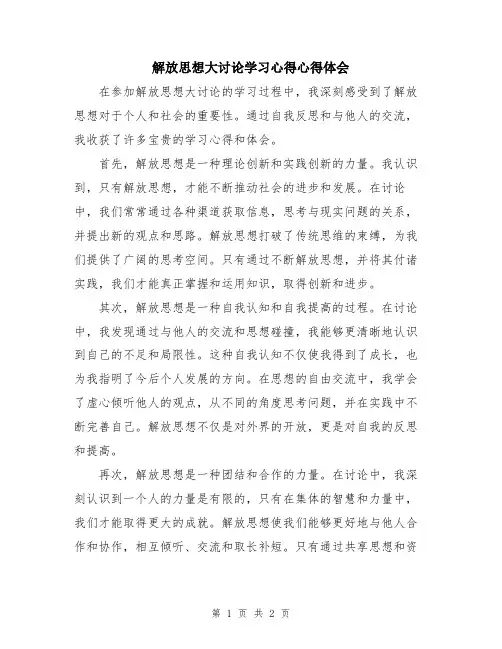 解放思想大讨论学习心得心得体会

在参加解放思想大讨论的学习过程中，我深刻感受到了解放思想对于个人和社会的重要性。通过自我反思和与他人的交流，我收获了许多宝贵的学习心得和体会。

首先，解放思想是一种理论创新和实践创新的力量。我认识到，只有解放思想，才能不断推动社会的进步和发展。在讨论中，我们常常通过各种渠道获取信息，思考与现实问题的关系，并提出新的观点和思路。解放思想打破了传统思维的束缚，为我们提供了广阔的思考空间。只有通过不断解放思想，并将其付诸实践，我们才能真正掌握和运用知识，取得创新和进步。

其次，解放思想是一种自我认知和自我提高的过程。在讨论中，我发现通过与他人的交流和思想碰撞，我能够更清晰地认识到自己的不足和局限性。这种自我认知不仅使我得到了成长，也为我指明了今后个人发展的方向。在思想的自由交流中，我学会了虚心倾听他人的观点，从不同的角度思考问题，并在实践中不断完善自己。解放思想不仅是对外界的开放，更是对自我的反思和提高。

再次，解放思想是一种团结和合作的力量。在讨论中，我深刻认识到一个人的力量是有限的，只有在集体的智慧和力量中，我们才能取得更大的成就。解放思想使我们能够更好地与他人合作和协作，相互倾听、交流和取长补短。只有通过共享思想和资

第 1 页 共 2 页